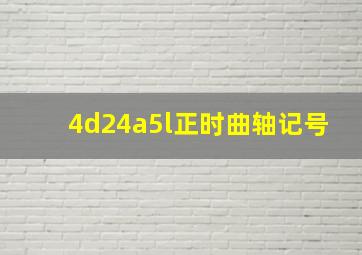 4d24a5l正时曲轴记号